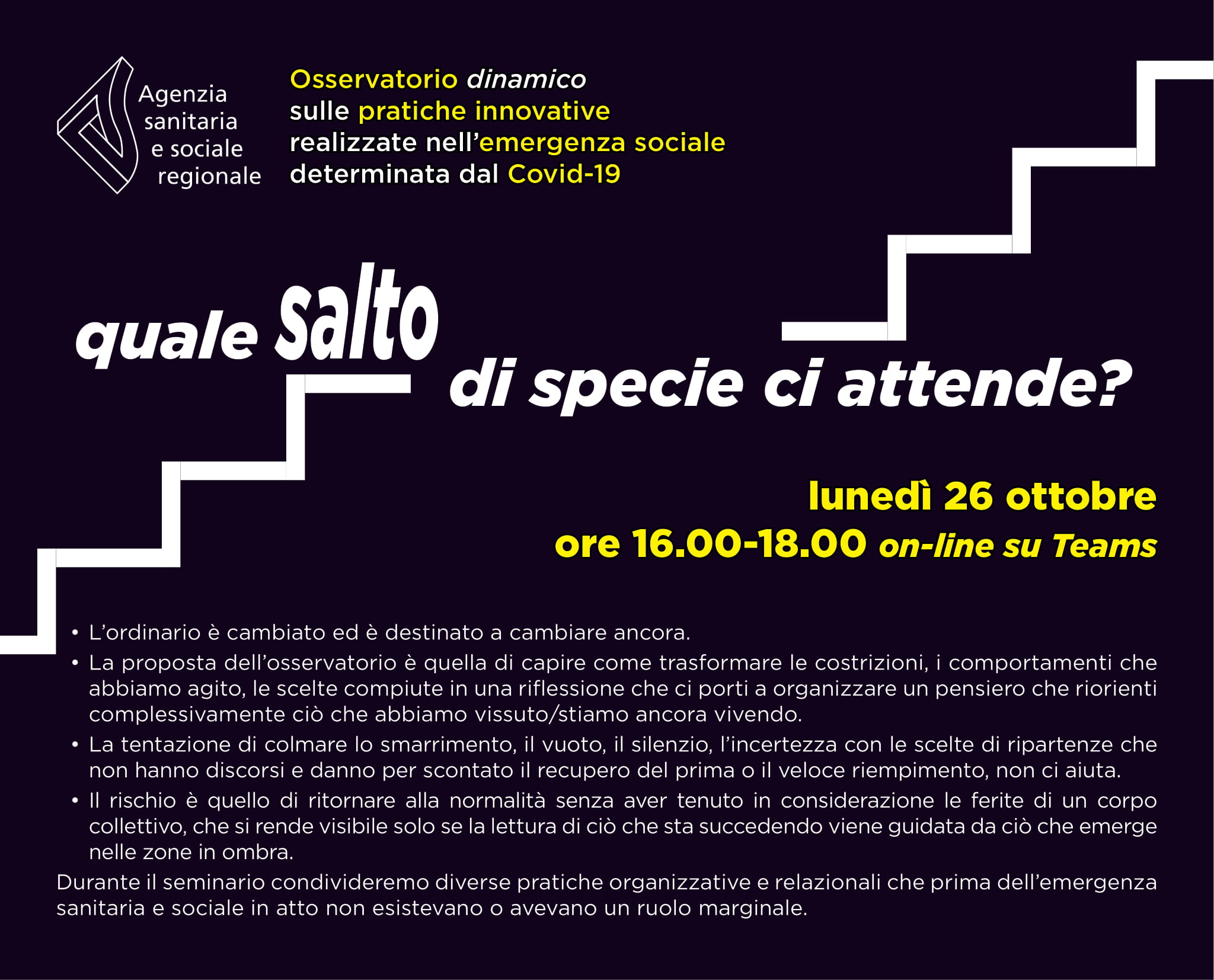 Agenzia sanitaria e sociale regionale

Osservatorio dinamico sulle pratiche innovative realizzate nell'emergenza sociale determinata dal Covid-19

quale salto di specie ci attende?

lunedì 26 ottobre
ore 16.00-18.00 on-line su Teams

• L'ordinario è cambiato ed è destinato a cambiare ancora.
• La proposta dell'osservatorio è quella di capire come trasformare le costrizioni, i comportamenti che abbiamo agito, le scelte compiute in una riflessione che ci porti a organizzare un pensiero che riorienti complessivamente ciò che abbiamo vissuto/stiamo ancora vivendo.
• La tentazione di colmare lo smarrimento, il vuoto, il silenzio, l'incertezza con le scelte di ripartenze che non hanno discorsi e danno per scontato il recupero del prima o il veloce riempimento, non ci aiuta.
• Il rischio è quello di ritornare alla normalità senza aver tenuto in considerazione le ferite di un corpo collettivo, che si rende visibile solo se la lettura di ciò che sta succedendo viene guidata da ciò che emerge nelle zone in ombra.

Durante il seminario condivideremo diverse pratiche organizzative e relazionali che prima dell'emergenza sanitaria e sociale in atto non esistevano o avevano un ruolo marginale.